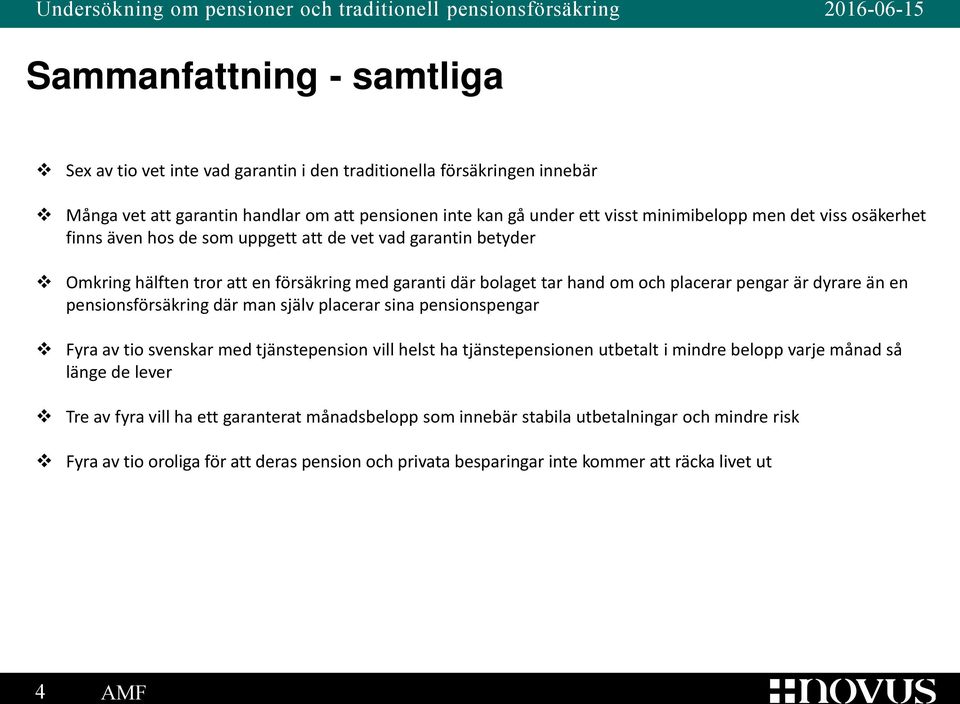 Undersökning om pensioner och traditionell pensionsförsäkring 2016-06-15

Sammanfattning - samtliga

❖ Sex av tio vet inte vad garantin i den traditionella försäkringen innebär

❖ Många vet att garantin handlar om att pensionen inte kan gå under ett visst minimibelopp men det viss osäkerhet finns även hos de som uppgett att de vet vad garantin betyder

❖ Omkring hälften tror att en försäkring med garanti där bolaget tar hand om och placerar pengar är dyrare än en pensionsförsäkring där man själv placerar sina pensionspengar

❖ Fyra av tio svenskar med tjänstepension vill helst ha tjänstepensionen utbetalt i mindre belopp varje månad så länge de lever

❖ Tre av fyra vill ha ett garanterat månadsbelopp som innebär stabila utbetalningar och mindre risk

❖ Fyra av tio oroliga för att deras pension och privata besparingar inte kommer att räcka livet ut

4 AMF

NOVUS